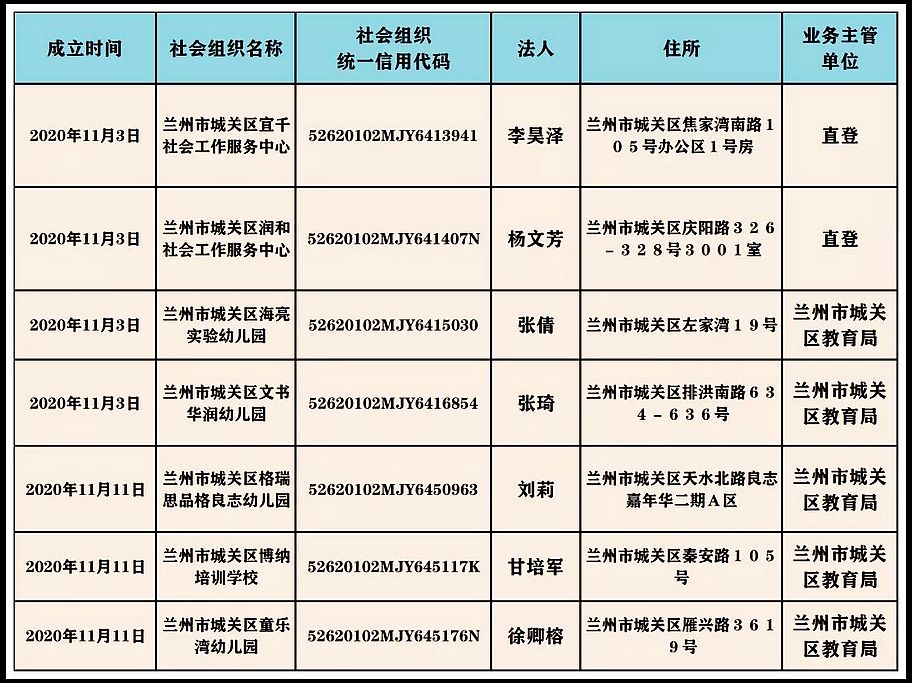 | 成立时间 | 社会组织名称 | 社会组织统一信用代码 | 法人 | 住所 | 业务主管单位 |
|---|---|---|---|---|---|
| 2020年11月3日 | 兰州市城关区宜千社会工作服务中心 | 52620102MJY6413941 | 李昊泽 | 兰州市城关区焦家湾南路105号办公区1号房 | 直登 |
| 2020年11月3日 | 兰州市城关区润和社会工作服务中心 | 52620102MJY641407N | 杨文芳 | 兰州市城关区庆阳路326－328号3001室 | 直登 |
| 2020年11月3日 | 兰州市城关区海亮实验幼儿园 | 52620102MJY6415030 | 张倩 | 兰州市城关区左家湾19号 | 兰州市城关区教育局 |
| 2020年11月3日 | 兰州市城关区文书华润幼儿园 | 52620102MJY6416854 | 张琦 | 兰州市城关区排洪南路634－636号 | 兰州市城关区教育局 |
| 2020年11月11日 | 兰州市城关区格瑞思品格良志幼儿园 | 52620102MJY6450963 | 刘莉 | 兰州市城关区天水北路良志嘉年华二期A区 | 兰州市城关区教育局 |
| 2020年11月11日 | 兰州市城关区博纳培训学校 | 52620102MJY645117K | 甘培军 | 兰州市城关区秦安路105号 | 兰州市城关区教育局 |
| 2020年11月11日 | 兰州市城关区童乐湾幼儿园 | 52620102MJY645176N | 徐卿榕 | 兰州市城关区雁兴路3619号 | 兰州市城关区教育局 |